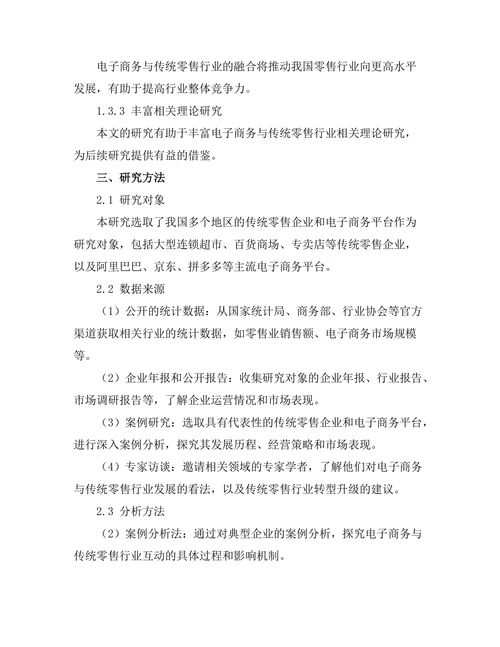 电子商务与传统零售行业的融合将推动我国零售行业向更高水平发展，有助于提高行业整体竞争力。

1.3.3 丰富相关理论研究

本文的研究有助于丰富电子商务与传统零售行业相关理论研究，为后续研究提供有益的借鉴。

三、研究方法

2.1 研究对象

本研究选取了我国多个地区的传统零售企业和电子商务平台作为研究对象，包括大型连锁超市、百货商场、专卖店等传统零售企业，以及阿里巴巴、京东、拼多多等主流电子商务平台。

2.2 数据来源

（1）公开的统计数据：从国家统计局、商务部、行业协会等官方渠道获取相关行业的统计数据，如零售业销售额、电子商务市场规模等。

（2）企业年报和公开报告：收集研究对象的企业年报、行业报告、市场调研报告等，了解企业运营情况和市场表现。

（3）案例研究：选取具有代表性的传统零售企业和电子商务平台，进行深入案例分析，探究其发展历程、经营策略和市场表现。

（4）专家访谈：邀请相关领域的专家学者，了解他们对电子商务与传统零售行业发展的看法，以及传统零售行业转型升级的建议。

2.3 分析方法

（2）案例分析法：通过对典型企业的案例分析，探究电子商务与传统零售行业互动的具体过程和影响机制。